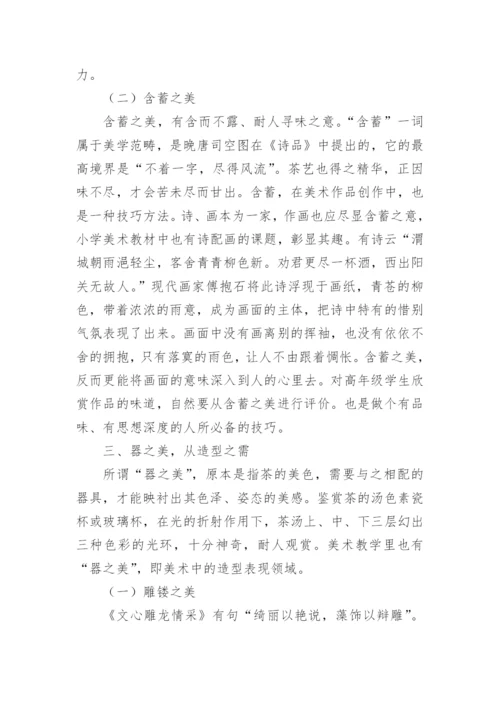 力。

（二）含蓄之美

含蓄之美，有含而不露、耐人寻味之意。“含蓄”一词属于美学范畴，是晚唐司空图在《诗品》中提出的，它的最高境界是“不着一字，尽得风流”。茶艺也得之精华，正因味不尽，才会苦未尽而甘出。含蓄，在美术作品创作中，也是一种技巧方法。诗、画本为一家，作画也应尽显含蓄之意，小学美术教材中也有诗配画的课题，彰显其趣。有诗云“渭城朝雨浥轻尘，客舍青青柳色新。劝君更尽一杯酒，西出阳关无故人。”现代画家傅抱石将此诗浮现于画纸，青苍的柳色，带着浓浓的雨意，成为画面的主体，把诗中特有的惜别气氛表现了出来。画面中没有画离别的挥袖，也没有依依不舍的拥抱，只有落寞的雨色，让人不由跟着惆怅。含蓄之美，反而更能将画面的意味深入到人的心里去。对高年级学生欣赏作品的味道，自然要从含蓄之美进行评价。也是做个有品味、有思想深度的人所必备的技巧。

三、器之美，从造型之需

所谓“器之美”，原本是指茶的美色，需要与之相配的器具，才能映衬出其色泽、姿态的美感。鉴赏茶的汤色素瓷杯或玻璃杯，在光的折射作用下，茶汤上、中、下三层幻出三种色彩的光环，十分神奇，耐人观赏。美术教学里也有“器之美”，即美术中的造型表现领域。

（一）雕镂之美

《文心雕龙情采》有句“绮丽以艳说，藻饰以辩雕”。